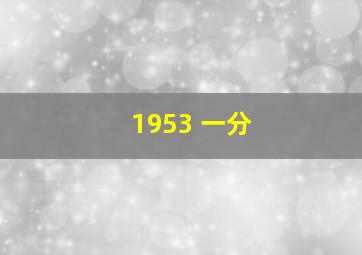 1953 一分